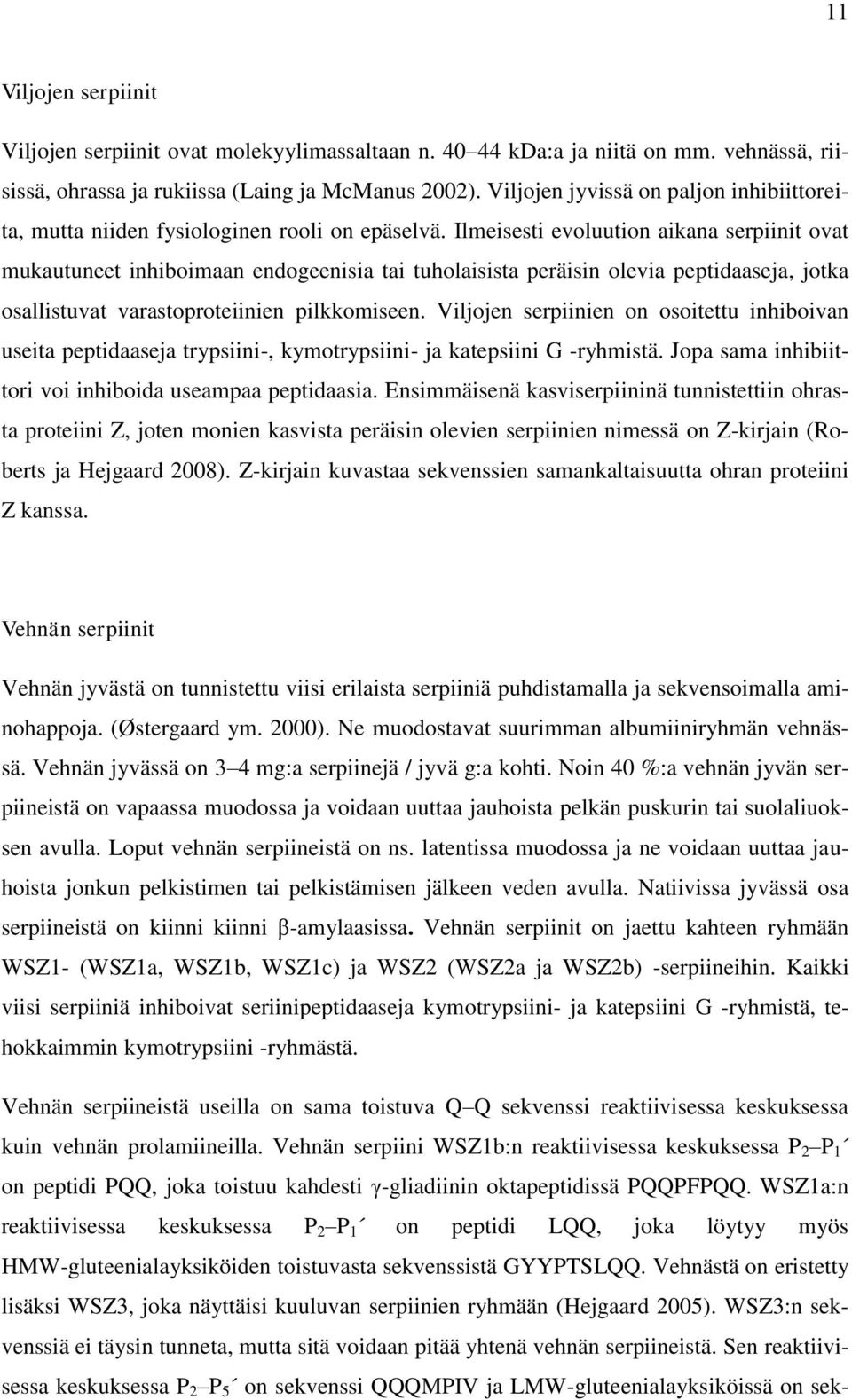 11

Viljojen serpiinit

Viljojen serpiinit ovat molekyylimassaltaan n. 40–44 kDa:a ja niitä on mm. vehnässä, riisissä, ohrassa ja rukiissa (Laing ja McManus 2002). Viljojen jyvissä on paljon inhibiittoreita, mutta niiden fysiologinen rooli on epäselvä. Ilmeisesti evoluution aikana serpiinit ovat mukautuneet inhiboimaan endogeenisia tai tuholaisista peräisin olevia peptidaaseja, jotka osallistuvat varastoproteiinien pilkkomiseen. Viljojen serpiinien on osoitettu inhiboivan useita peptidaaseja trypsiini-, kymotrypsiini- ja katepsiini G -ryhmistä. Jopa sama inhibiittori voi inhiboida useampaa peptidaasia. Ensimmäisenä kasviserpiininä tunnistettiin ohrasta proteiini Z, joten monien kasvista peräisin olevien serpiinien nimessä on Z-kirjain (Roberts ja Hejgaard 2008). Z-kirjain kuvastaa sekvenssien samankaltaisuutta ohran proteiini Z kanssa.

Vehnän serpiinit

Vehnän jyvästä on tunnistettu viisi erilaista serpiiniä puhdistamalla ja sekvensoimalla aminohappoja. (Østergaard ym. 2000). Ne muodostavat suurimman albumiiniryhmän vehnässä. Vehnän jyvässä on 3–4 mg:a serpiinejä / jyvä g:a kohti. Noin 40 %:a vehnän jyvän serpiineistä on vapaassa muodossa ja voidaan uuttaa jauhoista pelkän puskurin tai suolaliuoksen avulla. Loput vehnän serpiineistä on ns. latentissa muodossa ja ne voidaan uuttaa jauhoista jonkun pelkistimen tai pelkistämisen jälkeen veden avulla. Natiivissa jyvässä osa serpiineistä on kiinni kiinni β-amylaasissa. Vehnän serpiinit on jaettu kahteen ryhmään WSZ1- (WSZ1a, WSZ1b, WSZ1c) ja WSZ2 (WSZ2a ja WSZ2b) -serpiineihin. Kaikki viisi serpiiniä inhiboivat seriinipeptidaaseja kymotrypsiini- ja katepsiini G -ryhmistä, tehokkaimmin kymotrypsiini -ryhmästä.

Vehnän serpiineistä useilla on sama toistuva Q–Q sekvenssi reaktiivisessa keskuksessa kuin vehnän prolamiineilla. Vehnän serpiini WSZ1b:n reaktiivisessa keskuksessa $P_2$–$P_1$´ on peptidi PQQ, joka toistuu kahdesti γ-gliadiinin oktapeptidissä PQQPFPQQ. WSZ1a:n reaktiivisessa keskuksessa $P_2$–$P_1$´ on peptidi LQQ, joka löytyy myös HMW-gluteenialayksiköiden toistuvasta sekvenssistä GYYPTSLQQ. Vehnästä on eristetty lisäksi WSZ3, joka näyttäisi kuuluvan serpiinien ryhmään (Hejgaard 2005). WSZ3:n sekvenssiä ei täysin tunneta, mutta sitä voidaan pitää yhtenä vehnän serpiineistä. Sen reaktiivisessa keskuksessa $P_2$–$P_5$´ on sekvenssi QQQMPIV ja LMW-gluteenialayksiköissä on sek-